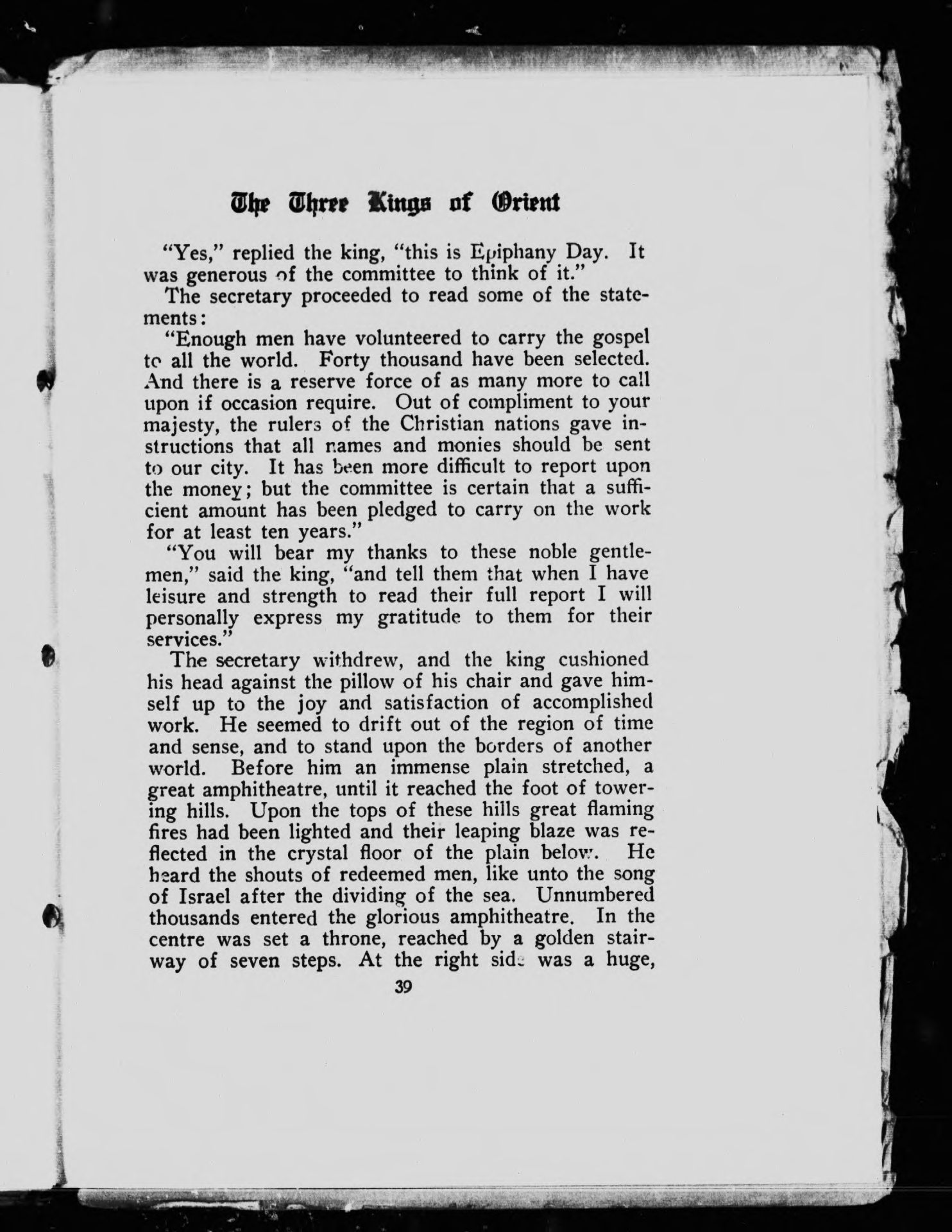 The Three Kings of Orient

"Yes," replied the king, "this is Epiphany Day. It was generous of the committee to think of it."

The secretary proceeded to read some of the statements:

"Enough men have volunteered to carry the gospel to all the world. Forty thousand have been selected. And there is a reserve force of as many more to call upon if occasion require. Out of compliment to your majesty, the rulers of the Christian nations gave instructions that all names and monies should be sent to our city. It has been more difficult to report upon the money; but the committee is certain that a sufficient amount has been pledged to carry on the work for at least ten years."

"You will bear my thanks to these noble gentlemen," said the king, "and tell them that when I have leisure and strength to read their full report I will personally express my gratitude to them for their services."

The secretary withdrew, and the king cushioned his head against the pillow of his chair and gave himself up to the joy and satisfaction of accomplished work. He seemed to drift out of the region of time and sense, and to stand upon the borders of another world. Before him an immense plain stretched, a great amphitheatre, until it reached the foot of towering hills. Upon the tops of these hills great flaming fires had been lighted and their leaping blaze was reflected in the crystal floor of the plain below. He heard the shouts of redeemed men, like unto the song of Israel after the dividing of the sea. Unnumbered thousands entered the glorious amphitheatre. In the centre was set a throne, reached by a golden stairway of seven steps. At the right side was a huge,

39